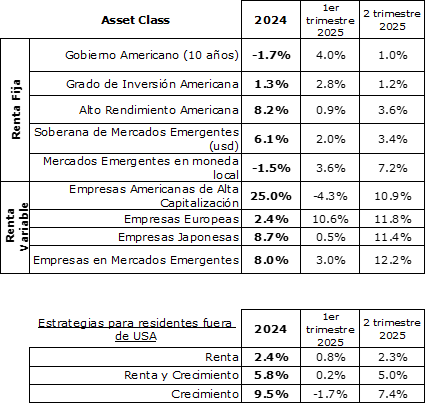 |  | Asset Class | 2024 | 1er trimestre 2025 | 2 trimestre 2025 |
|---|---|---|---|---|
| Renta Fija | Gobierno Americano (10 años) | -1.7% | 4.0% | 1.0% |
|  | Grado de Inversión Americana | 1.3% | 2.8% | 1.2% |
|  | Alto Rendimiento Americana | 8.2% | 0.9% | 3.6% |
|  | Soberana de Mercados Emergentes (usd) | 6.1% | 2.0% | 3.4% |
|  | Mercados Emergentes en moneda local | -1.5% | 3.6% | 7.2% |
| Renta Variable | Empresas Americanas de Alta Capitalización | 25.0% | -4.3% | 10.9% |
|  | Empresas Europeas | 2.4% | 10.6% | 11.8% |
|  | Empresas Japonesas | 8.7% | 0.5% | 11.4% |
|  | Empresas en Mercados Emergentes | 8.0% | 3.0% | 12.2% |

| Estrategias para residentes fuera de USA | 2024 | 1er trimestre 2025 | 2 trimestre 2025 |
|---|---|---|---|
| Renta | 2.4% | 0.8% | 2.3% |
| Renta y Crecimiento | 5.8% | 0.2% | 5.0% |
| Crecimiento | 9.5% | -1.7% | 7.4% |